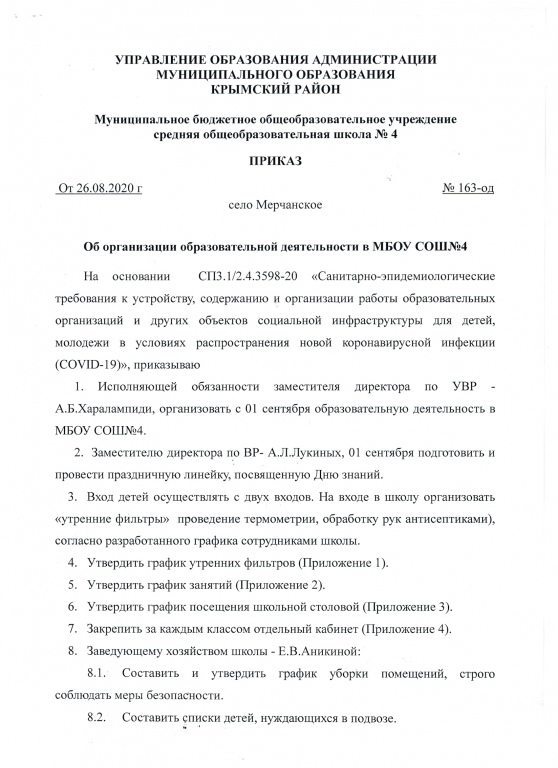 УПРАВЛЕНИЕ ОБРАЗОВАНИЯ АДМИНИСТРАЦИИ
МУНИЦИПАЛЬНОГО ОБРАЗОВАНИЯ
КРЫМСКИЙ РАЙОН

Муниципальное бюджетное общеобразовательное учреждение
средняя общеобразовательная школа № 4

ПРИКАЗ

От 26.08.2020 г № 163-од

село Мерчанское

Об организации образовательной деятельности в МБОУ СОШ№4

На основании СП3.1/2.4.3598-20 «Санитарно-эпидемиологические требования к устройству, содержанию и организации работы образовательных организаций и других объектов социальной инфраструктуры для детей, молодежи в условиях распространения новой коронавирусной инфекции (COVID-19)», приказываю

1. Исполняющей обязанности заместителя директора по УВР - А.Б.Харалампиди, организовать с 01 сентября образовательную деятельность в МБОУ СОШ№4.

2. Заместителю директора по ВР- А.Л.Лукиных, 01 сентября подготовить и провести праздничную линейку, посвященную Дню знаний.

3. Вход детей осуществлять с двух входов. На входе в школу организовать «утренние фильтры» проведение термометрии, обработку рук антисептиками), согласно разработанного графика сотрудниками школы.

4. Утвердить график утренних фильтров (Приложение 1).

5. Утвердить график занятий (Приложение 2).

6. Утвердить график посещения школьной столовой (Приложение 3).

7. Закрепить за каждым классом отдельный кабинет (Приложение 4).

8. Заведующему хозяйством школы - Е.В.Аникиной:

8.1. Составить и утвердить график уборки помещений, строго соблюдать меры безопасности.

8.2. Составить списки детей, нуждающихся в подвозе.